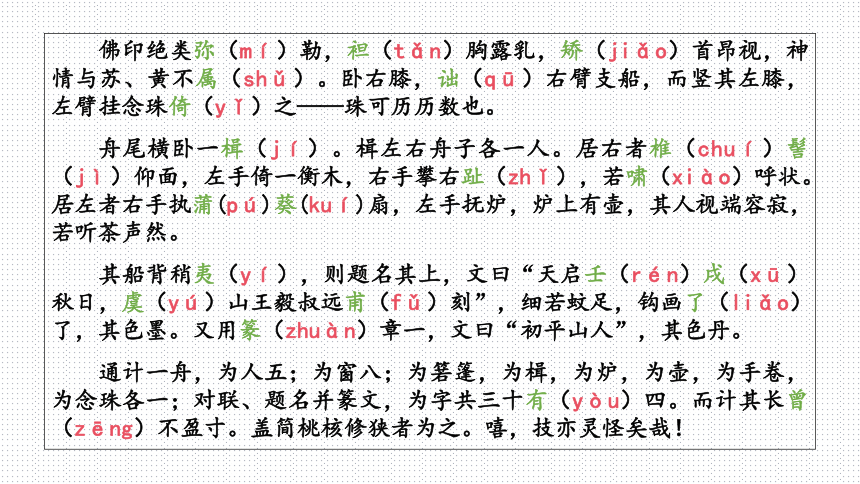 佛印绝类弥（mí）勒，袒（tǎn）胸露乳，矫（jiǎo）首昂视，神情与苏、黄不属（shǔ）。卧右膝，诎（qū）右臂支船，而竖其左膝，左臂挂念珠倚（yǐ）之——珠可历历数也。

舟尾横卧一楫（jí）。楫左右舟子各一人。居右者椎（chuí）髻（jì）仰面，左手倚一衡木，右手攀右趾（zhǐ），若啸（xiào）呼状。居左者右手执蒲(pú)葵(kuí)扇，左手抚炉，炉上有壶，其人视端容寂，若听茶声然。

其船背稍夷（yí），则题名其上，文曰“天启壬（rén）戌（xū）秋日，虞（yú）山王毅叔远甫（fǔ）刻”，细若蚊足，钩画了（liǎo）了，其色墨。又用篆（zhuàn）章一，文曰“初平山人”，其色丹。

通计一舟，为人五；为窗八；为箬篷，为楫，为炉，为壶，为手卷，为念珠各一；对联、题名并篆文，为字共三十有（yòu）四。而计其长曾（zēng）不盈寸。盖简桃核修狭者为之。嘻，技亦灵怪矣哉！